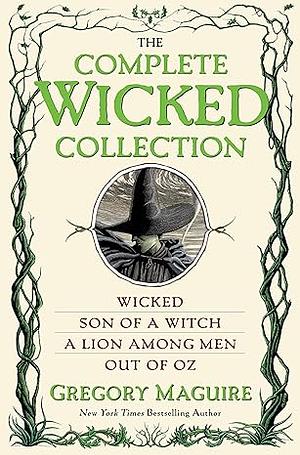 THE
COMPLETE
WICKED
COLLECTION

WICKED
SON OF A WITCH
A LION AMONG MEN
OUT OF OZ

GREGORY MAGUIRE
New York Times Bestselling Author